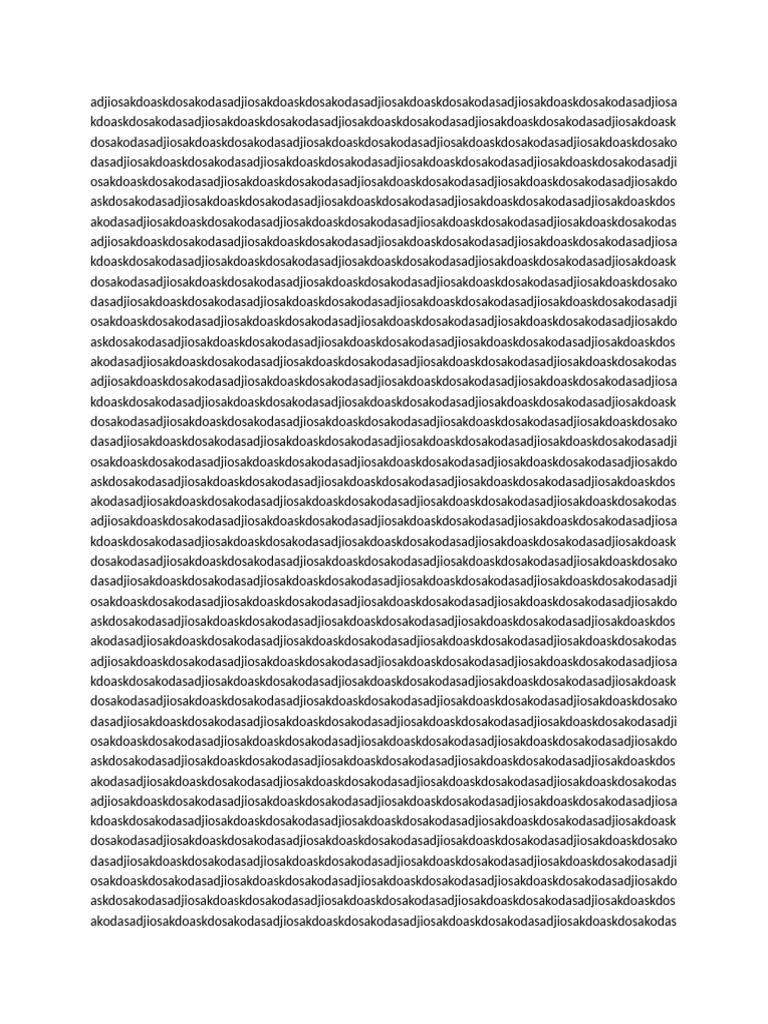 adjiosakdoaskdosakodasadjiosakdoaskdosakodasadjiosakdoaskdosakodasadjiosakdoaskdosakodasadjiosa kdoaskdosakodasadjiosakdoaskdosakodasadjiosakdoaskdosakodasadjiosakdoaskdosakodasadjiosakdoask dosakodasadjiosakdoaskdosakodasadjiosakdoaskdosakodasadjiosakdoaskdosakodasadjiosakdoaskdosako dasadjiosakdoaskdosakodasadjiosakdoaskdosakodasadjiosakdoaskdosakodasadjiosakdoaskdosakodasadji osakdoaskdosakodasadjiosakdoaskdosakodasadjiosakdoaskdosakodasadjiosakdoaskdosakodasadjiosakdo askdosakodasadjiosakdoaskdosakodasadjiosakdoaskdosakodasadjiosakdoaskdosakodasadjiosakdoaskdos akodasadjiosakdoaskdosakodasadjiosakdoaskdosakodasadjiosakdoaskdosakodasadjiosakdoaskdosakodas adjiosakdoaskdosakodasadjiosakdoaskdosakodasadjiosakdoaskdosakodasadjiosakdoaskdosakodasadjiosa kdoaskdosakodasadjiosakdoaskdosakodasadjiosakdoaskdosakodasadjiosakdoaskdosakodasadjiosakdoask dosakodasadjiosakdoaskdosakodasadjiosakdoaskdosakodasadjiosakdoaskdosakodasadjiosakdoaskdosako dasadjiosakdoaskdosakodasadjiosakdoaskdosakodasadjiosakdoaskdosakodasadjiosakdoaskdosakodasadji osakdoaskdosakodasadjiosakdoaskdosakodasadjiosakdoaskdosakodasadjiosakdoaskdosakodasadjiosakdo askdosakodasadjiosakdoaskdosakodasadjiosakdoaskdosakodasadjiosakdoaskdosakodasadjiosakdoaskdos akodasadjiosakdoaskdosakodasadjiosakdoaskdosakodasadjiosakdoaskdosakodasadjiosakdoaskdosakodas adjiosakdoaskdosakodasadjiosakdoaskdosakodasadjiosakdoaskdosakodasadjiosakdoaskdosakodasadjiosa kdoaskdosakodasadjiosakdoaskdosakodasadjiosakdoaskdosakodasadjiosakdoaskdosakodasadjiosakdoask dosakodasadjiosakdoaskdosakodasadjiosakdoaskdosakodasadjiosakdoaskdosakodasadjiosakdoaskdosako dasadjiosakdoaskdosakodasadjiosakdoaskdosakodasadjiosakdoaskdosakodasadjiosakdoaskdosakodasadji osakdoaskdosakodasadjiosakdoaskdosakodasadjiosakdoaskdosakodasadjiosakdoaskdosakodasadjiosakdo askdosakodasadjiosakdoaskdosakodasadjiosakdoaskdosakodasadjiosakdoaskdosakodasadjiosakdoaskdos akodasadjiosakdoaskdosakodasadjiosakdoaskdosakodasadjiosakdoaskdosakodasadjiosakdoaskdosakodas adjiosakdoaskdosakodasadjiosakdoaskdosakodasadjiosakdoaskdosakodasadjiosakdoaskdosakodasadjiosa kdoaskdosakodasadjiosakdoaskdosakodasadjiosakdoaskdosakodasadjiosakdoaskdosakodasadjiosakdoask dosakodasadjiosakdoaskdosakodasadjiosakdoaskdosakodasadjiosakdoaskdosakodasadjiosakdoaskdosako dasadjiosakdoaskdosakodasadjiosakdoaskdosakodasadjiosakdoaskdosakodasadjiosakdoaskdosakodasadji osakdoaskdosakodasadjiosakdoaskdosakodasadjiosakdoaskdosakodasadjiosakdoaskdosakodasadjiosakdo askdosakodasadjiosakdoaskdosakodasadjiosakdoaskdosakodasadjiosakdoaskdosakodasadjiosakdoaskdos akodasadjiosakdoaskdosakodasadjiosakdoaskdosakodasadjiosakdoaskdosakodasadjiosakdoaskdosakodas adjiosakdoaskdosakodasadjiosakdoaskdosakodasadjiosakdoaskdosakodasadjiosakdoaskdosakodasadjiosa kdoaskdosakodasadjiosakdoaskdosakodasadjiosakdoaskdosakodasadjiosakdoaskdosakodasadjiosakdoask dosakodasadjiosakdoaskdosakodasadjiosakdoaskdosakodasadjiosakdoaskdosakodasadjiosakdoaskdosako dasadjiosakdoaskdosakodasadjiosakdoaskdosakodasadjiosakdoaskdosakodasadjiosakdoaskdosakodasadji osakdoaskdosakodasadjiosakdoaskdosakodasadjiosakdoaskdosakodasadjiosakdoaskdosakodasadjiosakdo askdosakodasadjiosakdoaskdosakodasadjiosakdoaskdosakodasadjiosakdoaskdosakodasadjiosakdoaskdos akodasadjiosakdoaskdosakodasadjiosakdoaskdosakodasadjiosakdoaskdosakodasadjiosakdoaskdosakodas adjiosakdoaskdosakodasadjiosakdoaskdosakodasadjiosakdoaskdosakodasadjiosakdoaskdosakodasadjiosa kdoaskdosakodasadjiosakdoaskdosakodasadjiosakdoaskdosakodasadjiosakdoaskdosakodasadjiosakdoask dosakodasadjiosakdoaskdosakodasadjiosakdoaskdosakodasadjiosakdoaskdosakodasadjiosakdoaskdosako dasadjiosakdoaskdosakodasadjiosakdoaskdosakodasadjiosakdoaskdosakodasadjiosakdoaskdosakodasadji osakdoaskdosakodasadjiosakdoaskdosakodasadjiosakdoaskdosakodasadjiosakdoaskdosakodasadjiosakdo askdosakodasadjiosakdoaskdosakodasadjiosakdoaskdosakodasadjiosakdoaskdosakodasadjiosakdoaskdos akodasadjiosakdoaskdosakodasadjiosakdoaskdosakodasadjiosakdoaskdosakodasadjiosakdoaskdosakodas